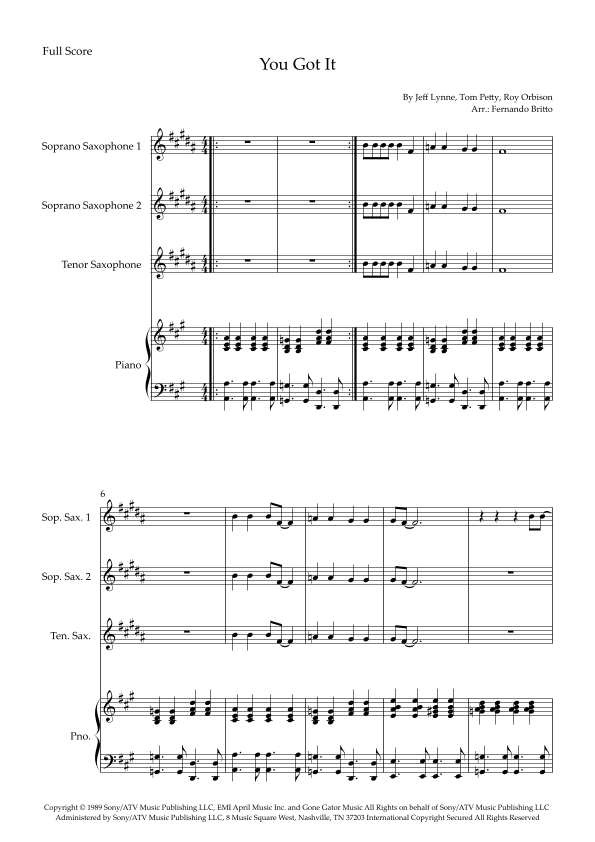 Full Score

You Got It

By Jeff Lynne, Tom Petty, Roy Orbison
Arr.: Fernando Britto

Soprano Saxophone 1

Soprano Saxophone 2

Tenor Saxophone

Piano

6

Sop. Sax. 1

Sop. Sax. 2

Ten. Sax.

Pno.

Copyright © 1989 Sony/ATV Music Publishing LLC, EMI April Music Inc. and Gone Gator Music All Rights on behalf of Sony/ATV Music Publishing LLC Administered by Sony/ATV Music Publishing LLC, 8 Music Square West, Nashville, TN 37203 International Copyright Secured All Rights Reserved